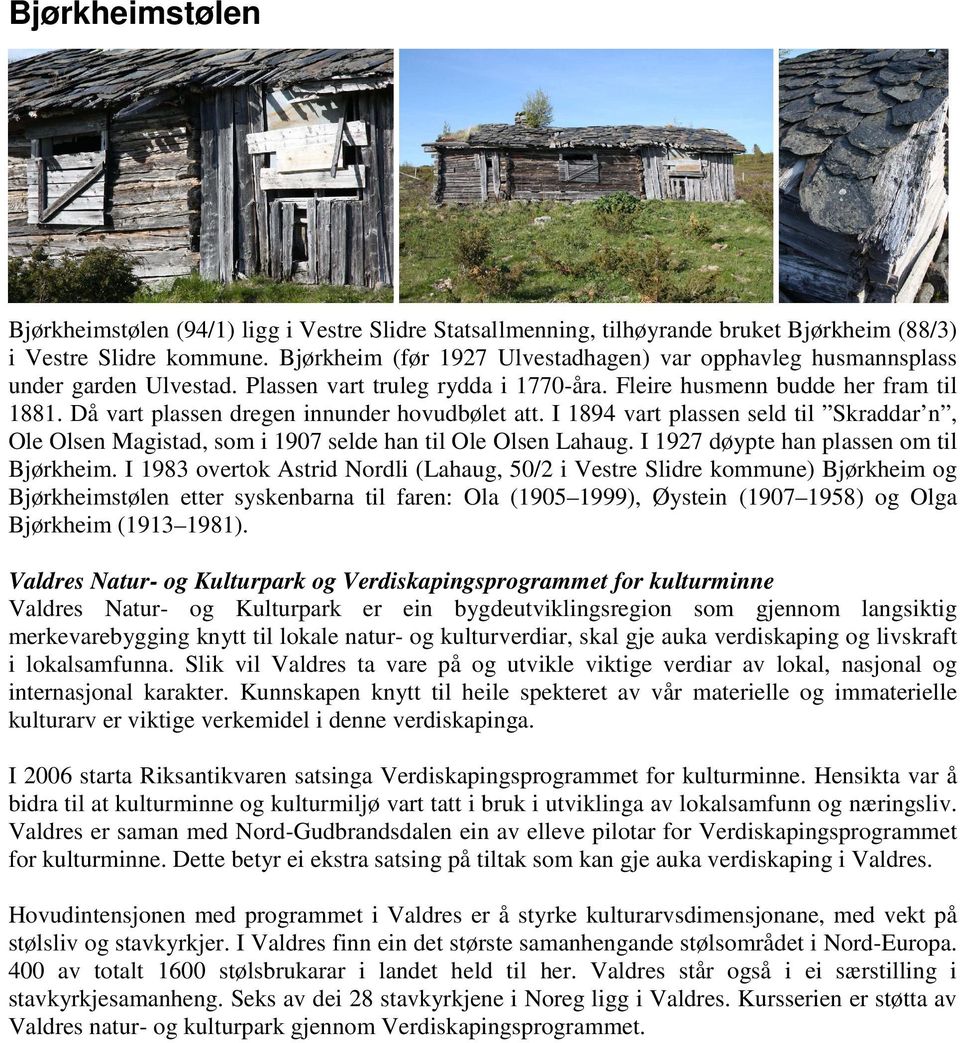 Bjørkheimstølen

Bjørkheimstølen (94/1) ligg i Vestre Slidre Statsallmenning, tilhøyrande bruket Bjørkheim (88/3) i Vestre Slidre kommune. Bjørkheim (før 1927 Ulvestadhagen) var opphavleg husmannsplass under garden Ulvestad. Plassen vart truleg rydda i 1770-åra. Fleire husmenn budde her fram til 1881. Då vart plassen dregen innunder hovudbølet att. I 1894 vart plassen seld til ”Skraddar’n”, Ole Olsen Magistad, som i 1907 selde han til Ole Olsen Lahaug. I 1927 døypte han plassen om til Bjørkheim. I 1983 overtok Astrid Nordli (Lahaug, 50/2 i Vestre Slidre kommune) Bjørkheim og Bjørkheimstølen etter syskenbarna til faren: Ola (1905–1999), Øystein (1907–1958) og Olga Bjørkheim (1913–1981).

Valdres Natur- og Kulturpark og Verdiskapingsprogrammet for kulturminne
Valdres Natur- og Kulturpark er ein bygdeutviklingsregion som gjennom langsiktig merkevarebygging knytt til lokale natur- og kulturverdiar, skal gje auka verdiskaping og livskraft i lokalsamfunna. Slik vil Valdres ta vare på og utvikle viktige verdiar av lokal, nasjonal og internasjonal karakter. Kunnskapen knytt til heile spekteret av vår materielle og immaterielle kulturarv er viktige verkemidel i denne verdiskapinga.

I 2006 starta Riksantikvaren satsinga Verdiskapingsprogrammet for kulturminne. Hensikta var å bidra til at kulturminne og kulturmiljø vart tatt i bruk i utviklinga av lokalsamfunn og næringsliv. Valdres er saman med Nord-Gudbrandsdalen ein av elleve pilotar for Verdiskapingsprogrammet for kulturminne. Dette betyr ei ekstra satsing på tiltak som kan gje auka verdiskaping i Valdres.

Hovudintensjonen med programmet i Valdres er å styrke kulturarvsdimensjonane, med vekt på stølsliv og stavkyrkjer. I Valdres finn ein det største samanhengande stølsområdet i Nord-Europa. 400 av totalt 1600 stølsbrukarar i landet held til her. Valdres står også i ei særstilling i stavkyrkjesamanheng. Seks av dei 28 stavkyrkjene i Noreg ligg i Valdres. Kursserien er støtta av Valdres natur- og kulturpark gjennom Verdiskapingsprogrammet.